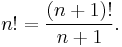 $n! = \frac{(n+1)!}{n+1}.$